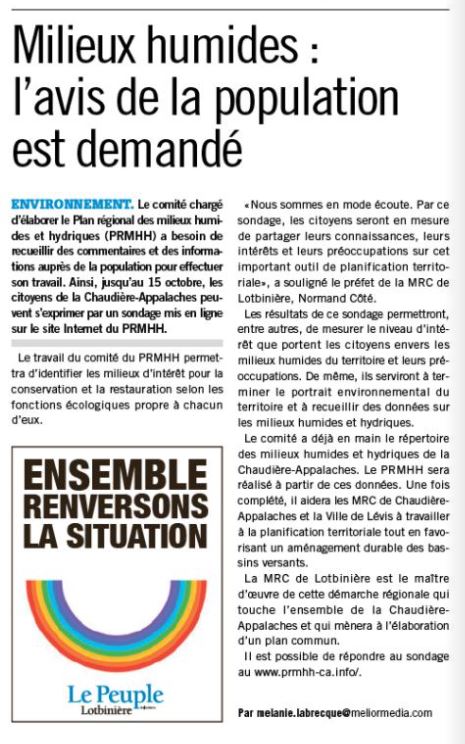 Milieux humides : l'avis de la population est demandé

ENVIRONNEMENT. Le comité chargé d'élaborer le Plan régional des milieux humides et hydriques (PRMHH) a besoin de recueillir des commentaires et des informations auprès de la population pour effectuer son travail. Ainsi, jusqu'au 15 octobre, les citoyens de la Chaudière-Appalaches peuvent s'exprimer par un sondage mis en ligne sur le site Internet du PRMHH.

Le travail du comité du PRMHH permettra d'identifier les milieux d'intérêt pour la conservation et la restauration selon les fonctions écologiques propre à chacun d'eux.

ENSEMBLE RENVERSONS LA SITUATION

Le Peuple Lotbinière

«Nous sommes en mode écoute. Par ce sondage, les citoyens seront en mesure de partager leurs connaissances, leurs intérêts et leurs préoccupations sur cet important outil de planification territoriale», a souligné le préfet de la MRC de Lotbinière, Normand Côté.

Les résultats de ce sondage permettront, entre autres, de mesurer le niveau d'intérêt que portent les citoyens envers les milieux humides du territoire et leurs préoccupations. De même, ils serviront à terminer le portrait environnemental du territoire et à recueillir des données sur les milieux humides et hydriques.

Le comité a déjà en main le répertoire des milieux humides et hydriques de la Chaudière-Appalaches. Le PRMHH sera réalisé à partir de ces données. Une fois complété, il aidera les MRC de Chaudière-Appalaches et la Ville de Lévis à travailler à la planification territoriale tout en favorisant un aménagement durable des bassins versants.

La MRC de Lotbinière est le maître d'œuvre de cette démarche régionale qui touche l'ensemble de la Chaudière-Appalaches et qui mènera à l'élaboration d'un plan commun.

Il est possible de répondre au sondage au www.prmhh-ca.info/.

Par melanie.labrecque@meliormedia.com